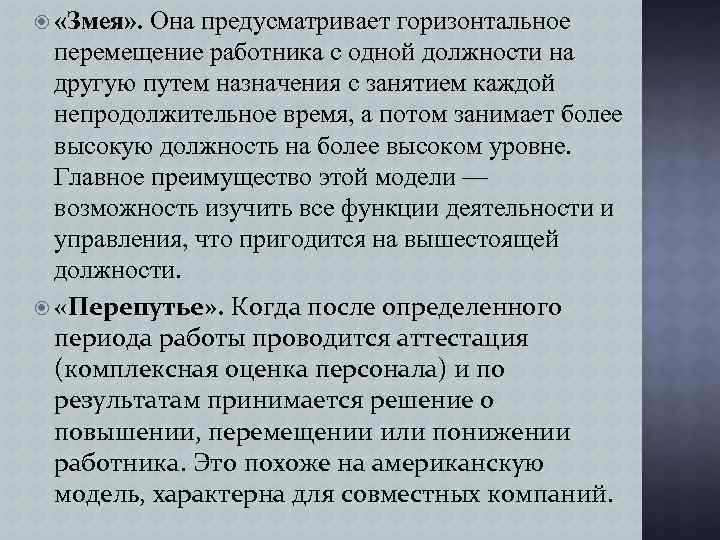 «Змея». Она предусматривает горизонтальное перемещение работника с одной должности на другую путем назначения с занятием каждой непродолжительное время, а потом занимает более высокую должность на более высоком уровне. Главное преимущество этой модели — возможность изучить все функции деятельности и управления, что пригодится на вышестоящей должности.

«Перепутье». Когда после определенного периода работы проводится аттестация (комплексная оценка персонала) и по результатам принимается решение о повышении, перемещении или понижении работника. Это похоже на американскую модель, характерна для совместных компаний.